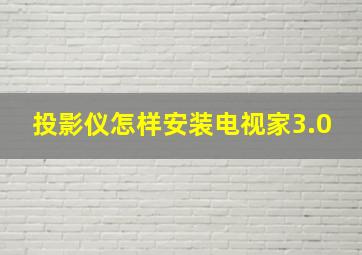 投影仪怎样安装电视家3.0